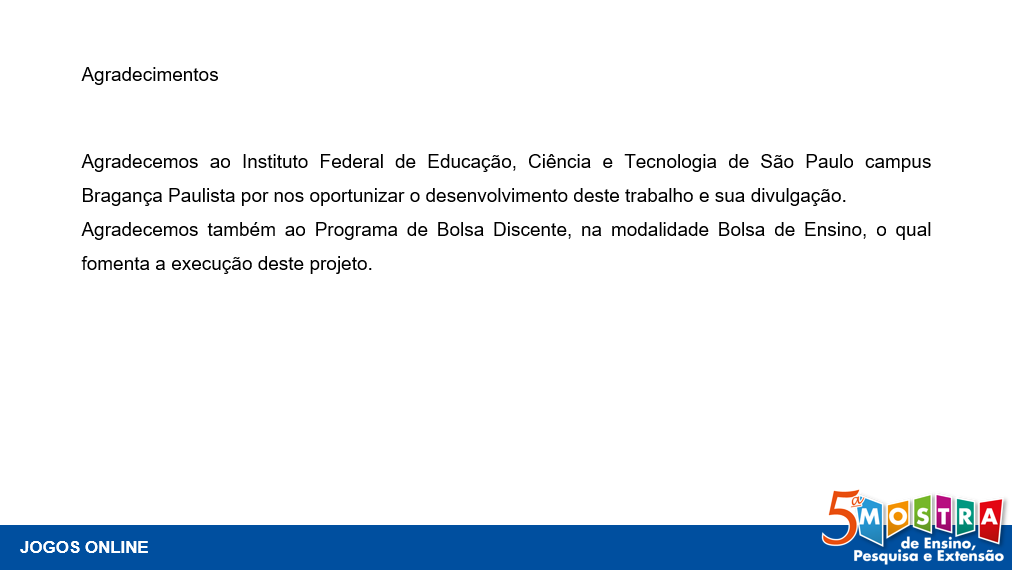 Agradecimentos

Agradecemos ao Instituto Federal de Educação, Ciência e Tecnologia de São Paulo campus Bragança Paulista por nos oportunizar o desenvolvimento deste trabalho e sua divulgação.
Agradecemos também ao Programa de Bolsa Discente, na modalidade Bolsa de Ensino, o qual fomenta a execução deste projeto.

JOGOS ONLINE

5ª MOSTRA de Ensino, Pesquisa e Extensão